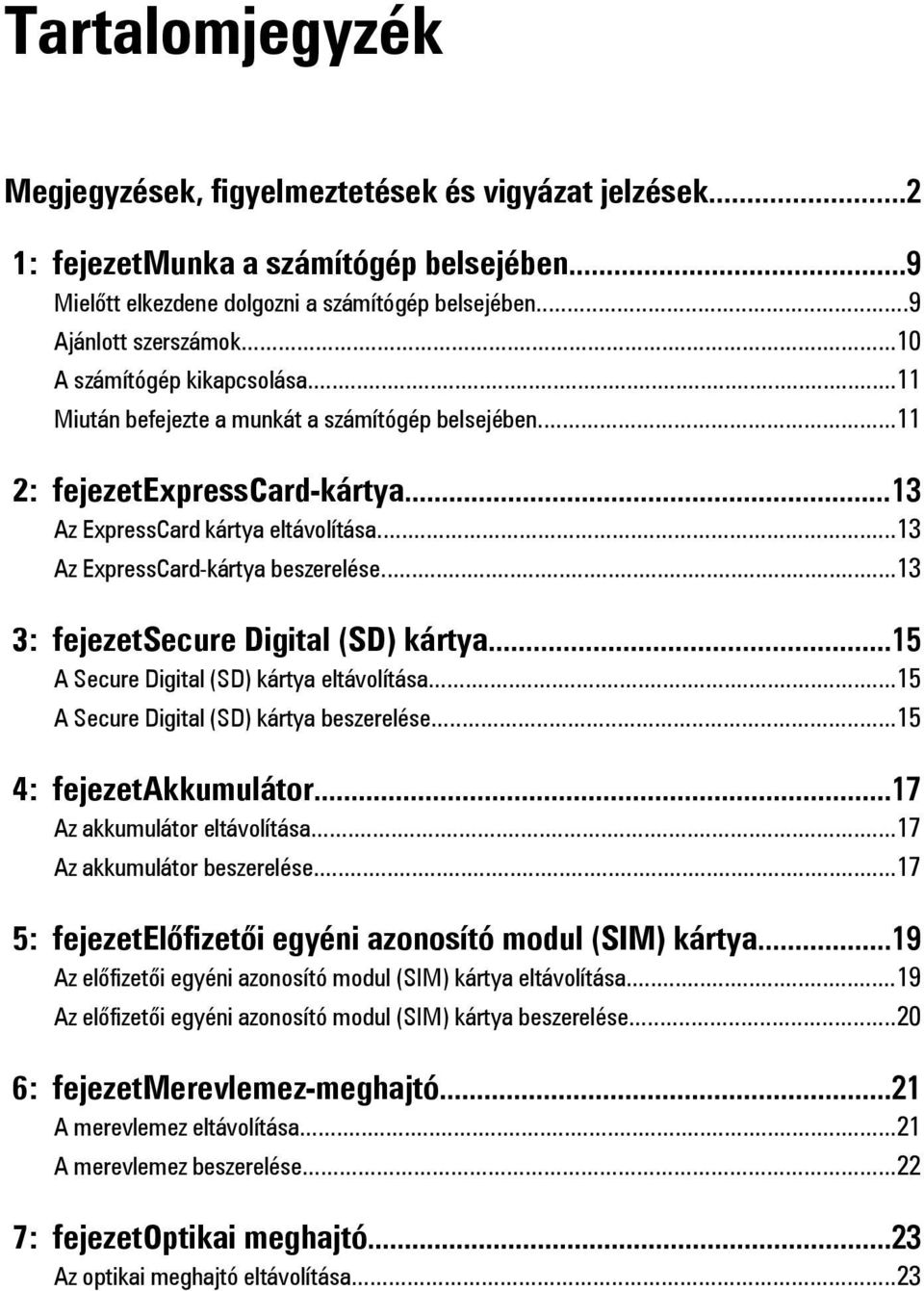 Tartalomjegyzék

Megjegyzések, figyelmeztetések és vigyázat jelzések...2

1: fejezetMunka a számítógép belsejében...9
Mielőtt elkezdene dolgozni a számítógép belsejében...9
Ajánlott szerszámok...10
A számítógép kikapcsolása...11
Miután befejezte a munkát a számítógép belsejében...11

2: fejezetExpressCard-kártya...13
Az ExpressCard kártya eltávolítása...13
Az ExpressCard-kártya beszerelése...13

3: fejezetSecure Digital (SD) kártya...15
A Secure Digital (SD) kártya eltávolítása...15
A Secure Digital (SD) kártya beszerelése...15

4: fejezetAkkumulátor...17
Az akkumulátor eltávolítása...17
Az akkumulátor beszerelése...17

5: fejezetElőfizetői egyéni azonosító modul (SIM) kártya...19
Az előfizetői egyéni azonosító modul (SIM) kártya eltávolítása...19
Az előfizetői egyéni azonosító modul (SIM) kártya beszerelése...20

6: fejezetMerevlemez-meghajtó...21
A merevlemez eltávolítása...21
A merevlemez beszerelése...22

7: fejezetOptikai meghajtó...23
Az optikai meghajtó eltávolítása...23